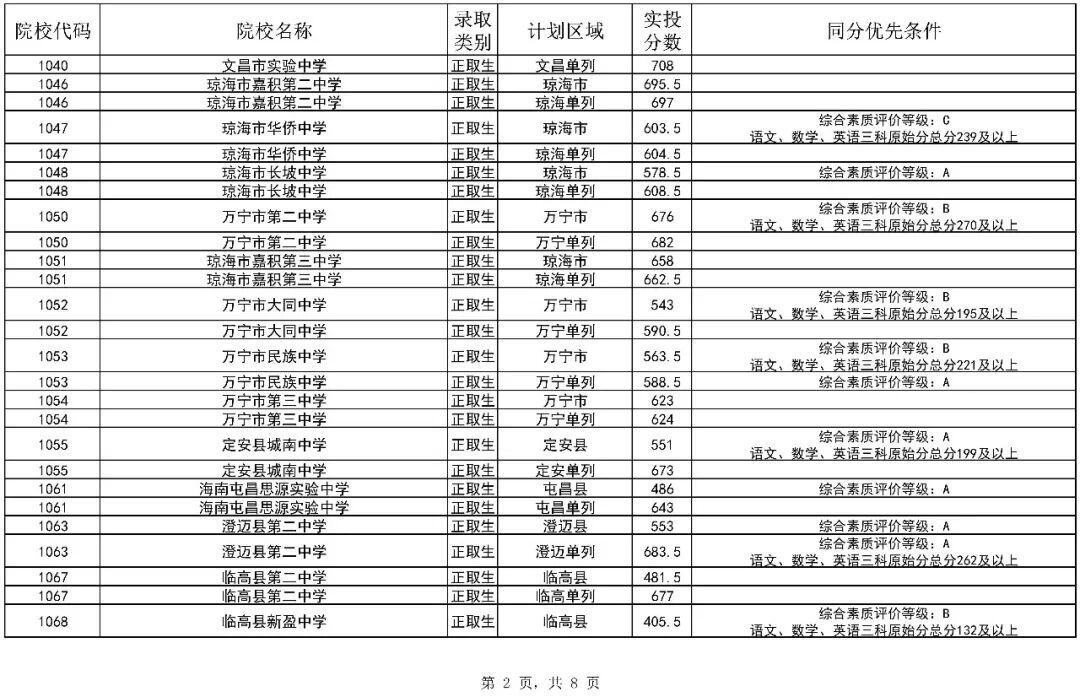 | 院校代码 | 院校名称 | 录取类别 | 计划区域 | 实投分数 | 同分优先条件 |
|---|---|---|---|---|---|
| 1040 | 文昌市实验中学 | 正取生 | 文昌单列 | 708 | |
| 1046 | 琼海市嘉积第二中学 | 正取生 | 琼海市 | 695.5 | |
| 1046 | 琼海市嘉积第二中学 | 正取生 | 琼海单列 | 697 | |
| 1047 | 琼海市华侨中学 | 正取生 | 琼海市 | 603.5 | 综合素质评价等级：C 语文、数学、英语三科原始分总分239及以上 |
| 1047 | 琼海市华侨中学 | 正取生 | 琼海单列 | 604.5 | |
| 1048 | 琼海市长坡中学 | 正取生 | 琼海市 | 578.5 | 综合素质评价等级：A |
| 1048 | 琼海市长坡中学 | 正取生 | 琼海单列 | 608.5 | |
| 1050 | 万宁市第二中学 | 正取生 | 万宁市 | 676 | 综合素质评价等级：B 语文、数学、英语三科原始分总分270及以上 |
| 1050 | 万宁市第二中学 | 正取生 | 万宁单列 | 682 | |
| 1051 | 琼海市嘉积第三中学 | 正取生 | 琼海市 | 658 | |
| 1051 | 琼海市嘉积第三中学 | 正取生 | 琼海单列 | 662.5 | |
| 1052 | 万宁市大同中学 | 正取生 | 万宁市 | 543 | 综合素质评价等级：B 语文、数学、英语三科原始分总分195及以上 |
| 1052 | 万宁市大同中学 | 正取生 | 万宁单列 | 590.5 | |
| 1053 | 万宁市民族中学 | 正取生 | 万宁市 | 563.5 | 综合素质评价等级：B 语文、数学、英语三科原始分总分221及以上 |
| 1053 | 万宁市民族中学 | 正取生 | 万宁单列 | 588.5 | 综合素质评价等级：A |
| 1054 | 万宁市第三中学 | 正取生 | 万宁市 | 623 | |
| 1054 | 万宁市第三中学 | 正取生 | 万宁单列 | 624 | |
| 1055 | 定安县城南中学 | 正取生 | 定安县 | 551 | 综合素质评价等级：A 语文、数学、英语三科原始分总分199及以上 |
| 1055 | 定安县城南中学 | 正取生 | 定安单列 | 673 | |
| 1061 | 海南屯昌思源实验中学 | 正取生 | 屯昌县 | 486 | 综合素质评价等级：A |
| 1061 | 海南屯昌思源实验中学 | 正取生 | 屯昌单列 | 643 | |
| 1063 | 澄迈县第二中学 | 正取生 | 澄迈县 | 553 | 综合素质评价等级：A |
| 1063 | 澄迈县第二中学 | 正取生 | 澄迈单列 | 683.5 | 综合素质评价等级：A 语文、数学、英语三科原始分总分262及以上 |
| 1067 | 临高县第二中学 | 正取生 | 临高县 | 481.5 | |
| 1067 | 临高县第二中学 | 正取生 | 临高单列 | 677 | |
| 1068 | 临高县新盈中学 | 正取生 | 临高县 | 405.5 | 综合素质评价等级：B 语文、数学、英语三科原始分总分132及以上 |

第 2 页，共 8 页